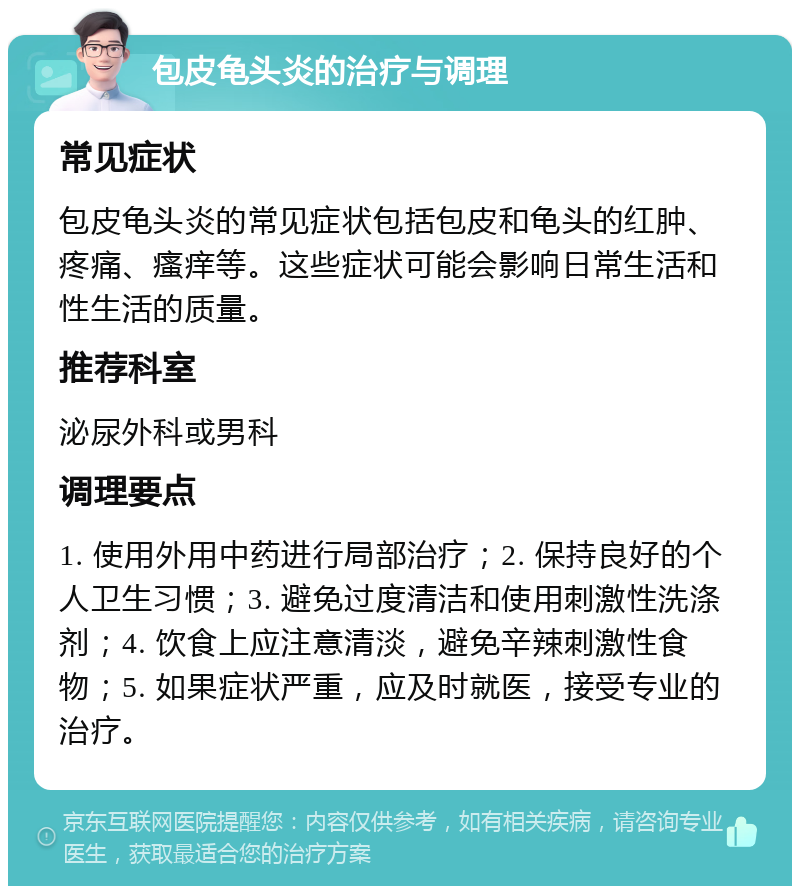 包皮龟头炎的治疗与调理

常见症状

包皮龟头炎的常见症状包括包皮和龟头的红肿、疼痛、瘙痒等。这些症状可能会影响日常生活和性生活的质量。

推荐科室

泌尿外科或男科

调理要点

1. 使用外用中药进行局部治疗；2. 保持良好的个人卫生习惯；3. 避免过度清洁和使用刺激性洗涤剂；4. 饮食上应注意清淡，避免辛辣刺激性食物；5. 如果症状严重，应及时就医，接受专业的治疗。

京东互联网医院提醒您：内容仅供参考，如有相关疾病，请咨询专业医生，获取最适合您的治疗方案